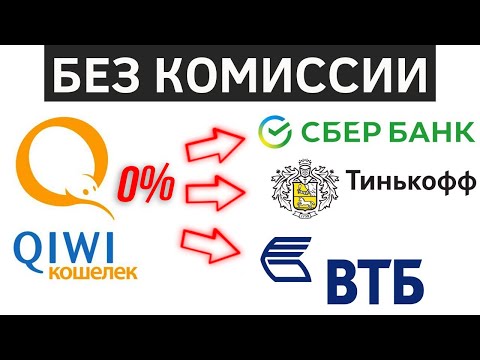 БЕЗ КОМИССИИ

QIWI
кошелек

0%

СБЕР БАНК

Тинькофф

ВТБ